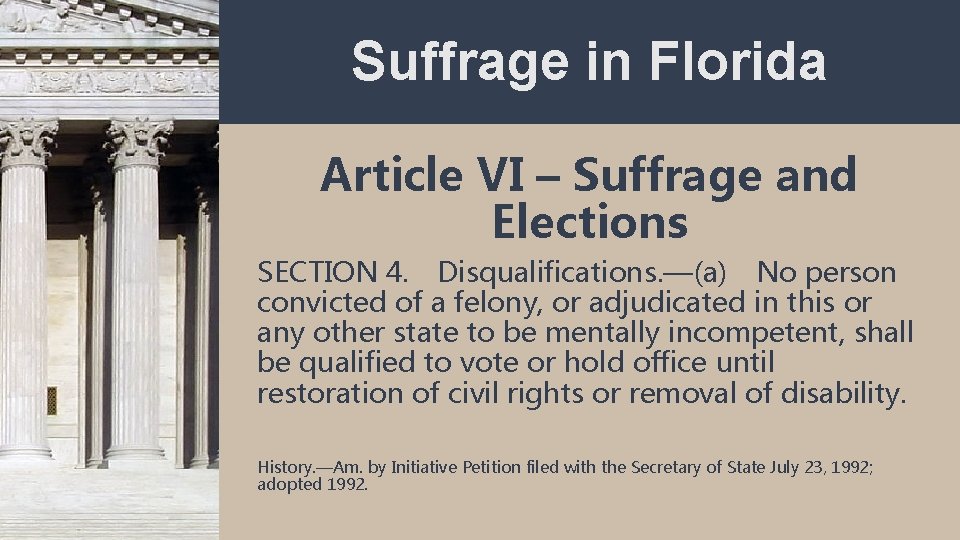 Suffrage in Florida

Article VI – Suffrage and Elections

SECTION 4. Disqualifications.—(a) No person convicted of a felony, or adjudicated in this or any other state to be mentally incompetent, shall be qualified to vote or hold office until restoration of civil rights or removal of disability.

History.—Am. by Initiative Petition filed with the Secretary of State July 23, 1992; adopted 1992.